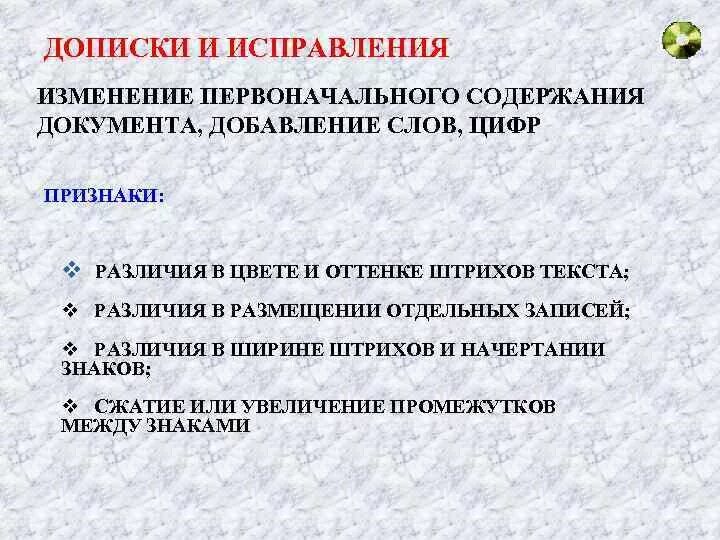 ДОПИСКИ И ИСПРАВЛЕНИЯ

ИЗМЕНЕНИЕ ПЕРВОНАЧАЛЬНОГО СОДЕРЖАНИЯ ДОКУМЕНТА, ДОБАВЛЕНИЕ СЛОВ, ЦИФР

ПРИЗНАКИ:

❖ РАЗЛИЧИЯ В ЦВЕТЕ И ОТТЕНКЕ ШТРИХОВ ТЕКСТА;

❖ РАЗЛИЧИЯ В РАЗМЕЩЕНИИ ОТДЕЛЬНЫХ ЗАПИСЕЙ;

❖ РАЗЛИЧИЯ В ШИРИНЕ ШТРИХОВ И НАЧЕРТАНИИ ЗНАКОВ;

❖ СЖАТИЕ ИЛИ УВЕЛИЧЕНИЕ ПРОМЕЖУТКОВ МЕЖДУ ЗНАКАМИ